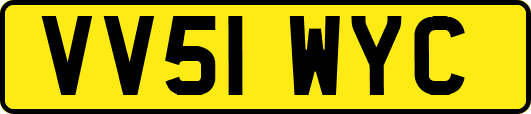 VV51 WYC